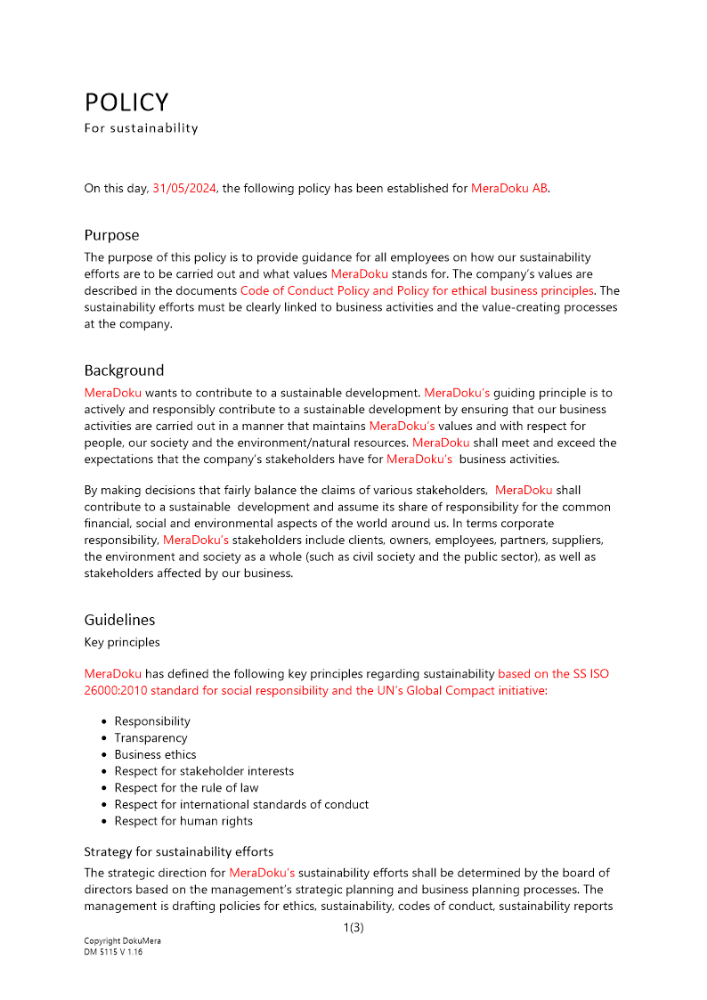 POLICY
For sustainability

On this day, 31/05/2024, the following policy has been established for MeraDoku AB.

Purpose

The purpose of this policy is to provide guidance for all employees on how our sustainability efforts are to be carried out and what values MeraDoku stands for. The company's values are described in the documents Code of Conduct Policy and Policy for ethical business principles. The sustainability efforts must be clearly linked to business activities and the value-creating processes at the company.

Background

MeraDoku wants to contribute to a sustainable development. MeraDoku's guiding principle is to actively and responsibly contribute to a sustainable development by ensuring that our business activities are carried out in a manner that maintains MeraDoku's values and with respect for people, our society and the environment/natural resources. MeraDoku shall meet and exceed the expectations that the company's stakeholders have for MeraDoku's business activities.

By making decisions that fairly balance the claims of various stakeholders, MeraDoku shall contribute to a sustainable development and assume its share of responsibility for the common financial, social and environmental aspects of the world around us. In terms corporate responsibility, MeraDoku's stakeholders include clients, owners, employees, partners, suppliers, the environment and society as a whole (such as civil society and the public sector), as well as stakeholders affected by our business.

Guidelines

Key principles

MeraDoku has defined the following key principles regarding sustainability based on the SS ISO 26000:2010 standard for social responsibility and the UN's Global Compact initiative:

- Responsibility
- Transparency
- Business ethics
- Respect for stakeholder interests
- Respect for the rule of law
- Respect for international standards of conduct
- Respect for human rights

Strategy for sustainability efforts

The strategic direction for MeraDoku's sustainability efforts shall be determined by the board of directors based on the management's strategic planning and business planning processes. The management is drafting policies for ethics, sustainability, codes of conduct, sustainability reports

1(3)

Copyright DokuMera
DM 5115 V 1.16